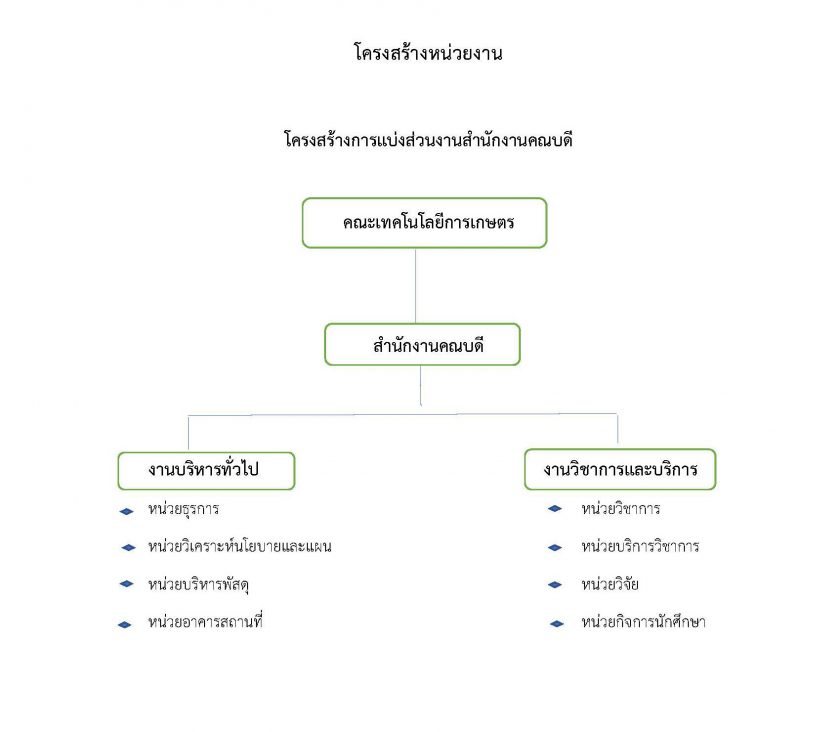 โครงสร้างหน่วยงาน

โครงสร้างการแบ่งส่วนงานสำนักงานคณบดี

คณะเทคโนโลยีการเกษตร

สำนักงานคณบดี

งานบริหารทั่วไป

หน่วยธุรการ

หน่วยวิเคราะห์นโยบายและแผน

หน่วยบริหารพัสดุ

หน่วยอาคารสถานที่

งานวิชาการและบริการ

หน่วยวิชาการ

หน่วยบริการวิชาการ

หน่วยวิจัย

หน่วยกิจการนักศึกษา